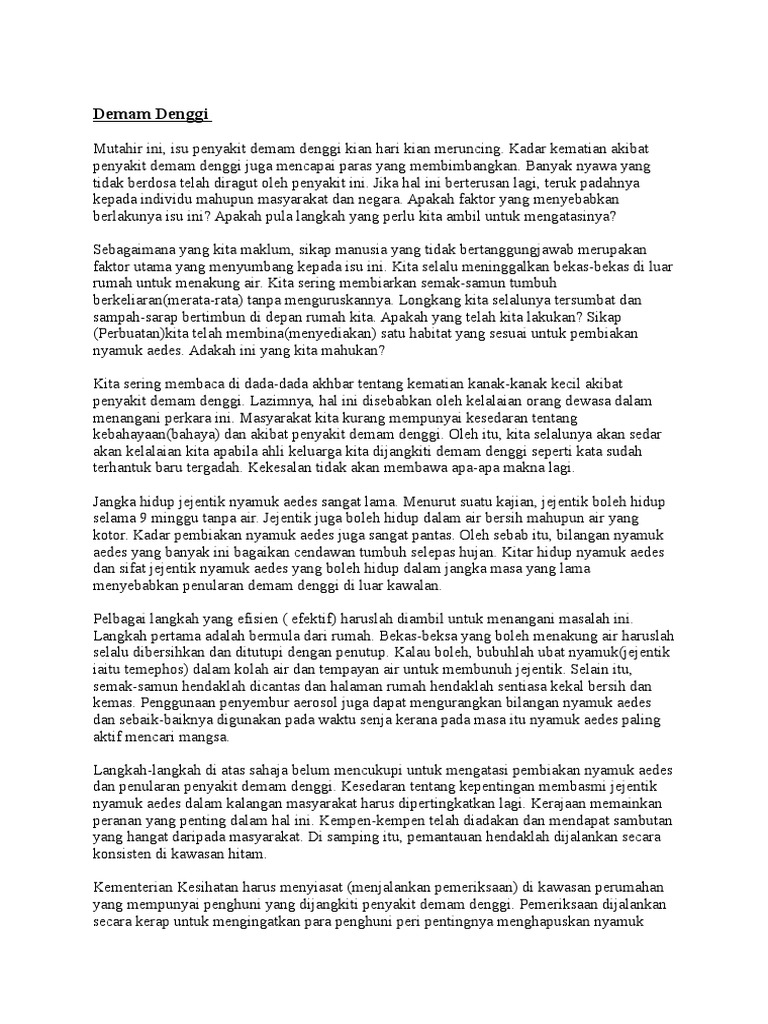 Demam Denggi

Mutahir ini, isu penyakit demam denggi kian hari kian meruncing. Kadar kematian akibat penyakit demam denggi juga mencapai paras yang membimbangkan. Banyak nyawa yang tidak berdosa telah diragut oleh penyakit ini. Jika hal ini berterusan lagi, teruk padahnya kepada individu mahupun masyarakat dan negara. Apakah faktor yang menyebabkan berlakunya isu ini? Apakah pula langkah yang perlu kita ambil untuk mengatasinya?

Sebagaimana yang kita maklum, sikap manusia yang tidak bertanggungjawab merupakan faktor utama yang menyumbang kepada isu ini. Kita selalu meninggalkan bekas-bekas di luar rumah untuk menakung air. Kita sering membiarkan semak-samun tumbuh berkeliaran(merata-rata) tanpa menguruskannya. Longkang kita selalunya tersumbat dan sampah-sarap bertimbun di depan rumah kita. Apakah yang telah kita lakukan? Sikap (Perbuatan)kita telah membina(menyediakan) satu habitat yang sesuai untuk pembiakan nyamuk aedes. Adakah ini yang kita mahukan?

Kita sering membaca di dada-dada akhbar tentang kematian kanak-kanak kecil akibat penyakit demam denggi. Lazimnya, hal ini disebabkan oleh kelalaian orang dewasa dalam menangani perkara ini. Masyarakat kita kurang mempunyai kesedaran tentang kebahayaan(bahaya) dan akibat penyakit demam denggi. Oleh itu, kita selalunya akan sedar akan kelalaian kita apabila ahli keluarga kita dijangkiti demam denggi seperti kata sudah terhantuk baru tergadah. Kekesalan tidak akan membawa apa-apa makna lagi.

Jangka hidup jejentik nyamuk aedes sangat lama. Menurut suatu kajian, jejentik boleh hidup selama 9 minggu tanpa air. Jejentik juga boleh hidup dalam air bersih mahupun air yang kotor. Kadar pembiakan nyamuk aedes juga sangat pantas. Oleh sebab itu, bilangan nyamuk aedes yang banyak ini bagaikan cendawan tumbuh selepas hujan. Kitar hidup nyamuk aedes dan sifat jejentik nyamuk aedes yang boleh hidup dalam jangka masa yang lama menyebabkan penularan demam denggi di luar kawalan.

Pelbagai langkah yang efisien ( efektif) haruslah diambil untuk menangani masalah ini. Langkah pertama adalah bermula dari rumah. Bekas-beksa yang boleh menakung air haruslah selalu dibersihkan dan ditutupi dengan penutup. Kalau boleh, bubuhlah ubat nyamuk(jejentik iaitu temephos) dalam kolah air dan tempayan air untuk membunuh jejentik. Selain itu, semak-samun hendaklah dicantas dan halaman rumah hendaklah sentiasa kekal bersih dan kemas. Penggunaan penyembur aerosol juga dapat mengurangkan bilangan nyamuk aedes dan sebaik-baiknya digunakan pada waktu senja kerana pada masa itu nyamuk aedes paling aktif mencari mangsa.

Langkah-langkah di atas sahaja belum mencukupi untuk mengatasi pembiakan nyamuk aedes dan penularan penyakit demam denggi. Kesedaran tentang kepentingan membasmi jejentik nyamuk aedes dalam kalangan masyarakat harus dipertingkatkan lagi. Kerajaan memainkan peranan yang penting dalam hal ini. Kempen-kempen telah diadakan dan mendapat sambutan yang hangat daripada masyarakat. Di samping itu, pemantauan hendaklah dijalankan secara konsisten di kawasan hitam.

Kementerian Kesihatan harus menyiasat (menjalankan pemeriksaan) di kawasan perumahan yang mempunyai penghuni yang dijangkiti penyakit demam denggi. Pemeriksaan dijalankan secara kerap untuk mengingatkan para penghuni peri pentingnya menghapuskan nyamuk